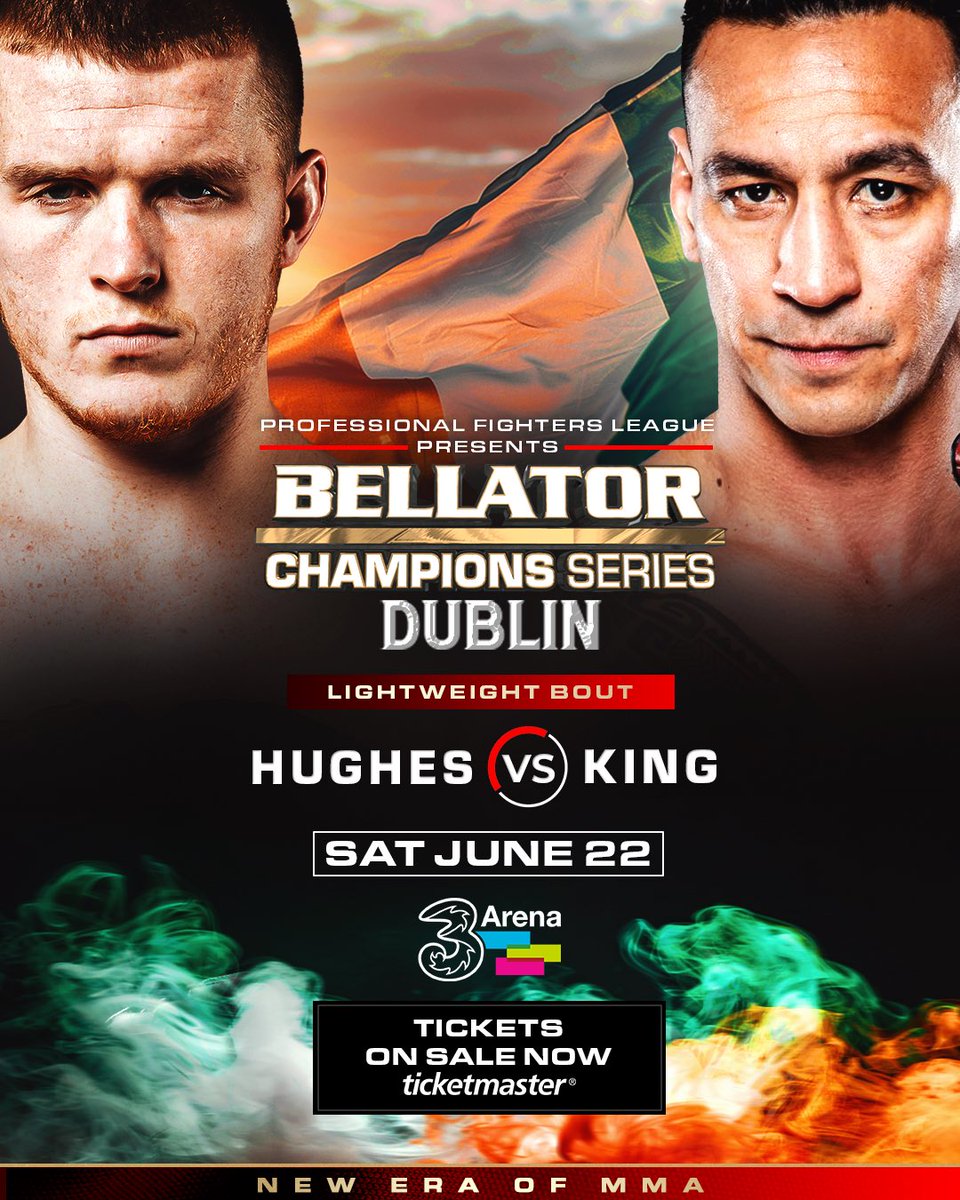 PROFESSIONAL FIGHTERS LEAGUE
PRESENTS
BELLATOR
CHAMPIONS SERIES
DUBLIN

LIGHTWEIGHT BOUT

HUGHES VS KING

SAT JUNE 22

3 Arena

TICKETS
ON SALE NOW
ticketmaster®

NEW ERA OF MMA